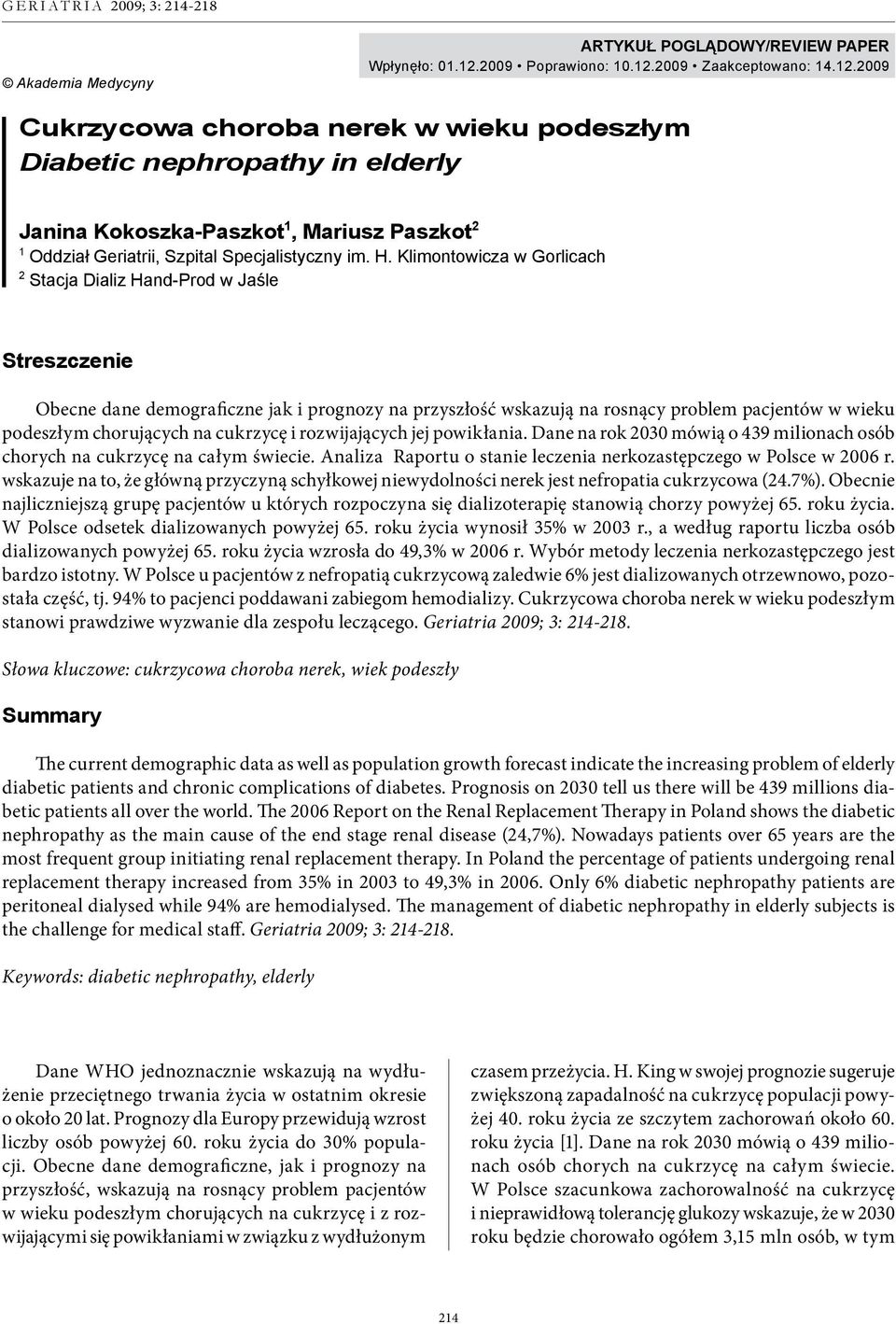 GERIATRIA 2009; 3: 214-218

© Akademia Medycyny

ARTYKUŁ POGLĄDOWY/REVIEW PAPER
Wpłynęło: 01.12.2009 • Poprawiono: 10.12.2009 • Zaakceptowano: 14.12.2009

Cukrzycowa choroba nerek w wieku podeszłym
Diabetic nephropathy in elderly

Janina Kokoszka-Paszkot$^1$, Mariusz Paszkot$^2$
$^1$ Oddział Geriatrii, Szpital Specjalistyczny im. H. Klimontowicza w Gorlicach
$^2$ Stacja Dializ Hand-Prod w Jaśle

Streszczenie

Obecne dane demograficzne jak i prognozy na przyszłość wskazują na rosnący problem pacjentów w wieku podeszłym chorujących na cukrzycę i rozwijających jej powikłania. Dane na rok 2030 mówią o 439 milionach osób chorych na cukrzycę na całym świecie. Analiza Raportu o stanie leczenia nerkozastępczego w Polsce w 2006 r. wskazuje na to, że główną przyczyną schyłkowej niewydolności nerek jest nefropatia cukrzycowa (24.7%). Obecnie najliczniejszą grupę pacjentów u których rozpoczyna się dializoterapię stanowią chorzy powyżej 65. roku życia. W Polsce odsetek dializowanych powyżej 65. roku życia wynosił 35% w 2003 r., a według raportu liczba osób dializowanych powyżej 65. roku życia wzrosła do 49,3% w 2006 r. Wybór metody leczenia nerkozastępczego jest bardzo istotny. W Polsce u pacjentów z nefropatią cukrzycową zaledwie 6% jest dializowanych otrzewnowo, pozostała część, tj. 94% to pacjenci poddawani zabiegom hemodializy. Cukrzycowa choroba nerek w wieku podeszłym stanowi prawdziwe wyzwanie dla zespołu leczącego. Geriatria 2009; 3: 214-218.

Słowa kluczowe: cukrzycowa choroba nerek, wiek podeszły

Summary

The current demographic data as well as population growth forecast indicate the increasing problem of elderly diabetic patients and chronic complications of diabetes. Prognosis on 2030 tell us there will be 439 millions diabetic patients all over the world. The 2006 Report on the Renal Replacement Therapy in Poland shows the diabetic nephropathy as the main cause of the end stage renal disease (24,7%). Nowadays patients over 65 years are the most frequent group initiating renal replacement therapy. In Poland the percentage of patients undergoing renal replacement therapy increased from 35% in 2003 to 49,3% in 2006. Only 6% diabetic nephropathy patients are peritoneal dialysed while 94% are hemodialysed. The management of diabetic nephropathy in elderly subjects is the challenge for medical staff. Geriatria 2009; 3: 214-218.

Keywords: diabetic nephropathy, elderly

Dane WHO jednoznacznie wskazują na wydłużenie przeciętnego trwania życia w ostatnim okresie o około 20 lat. Prognozy dla Europy przewidują wzrost liczby osób powyżej 60. roku życia do 30% populacji. Obecne dane demograficzne, jak i prognozy na przyszłość, wskazują na rosnący problem pacjentów w wieku podeszłym chorujących na cukrzycę i z rozwijającymi się powikłaniami w związku z wydłużonym

czasem przeżycia. H. King w swojej prognozie sugeruje zwiększoną zapadalność na cukrzycę populacji powyżej 40. roku życia ze szczytem zachorowań około 60. roku życia [1]. Dane na rok 2030 mówią o 439 milionach osób chorych na cukrzycę na całym świecie. W Polsce szacunkowa zachorowalność na cukrzycę i nieprawidłową tolerancję glukozy wskazuje, że w 2030 roku będzie chorowało ogółem 3,15 mln osób, w tym

214